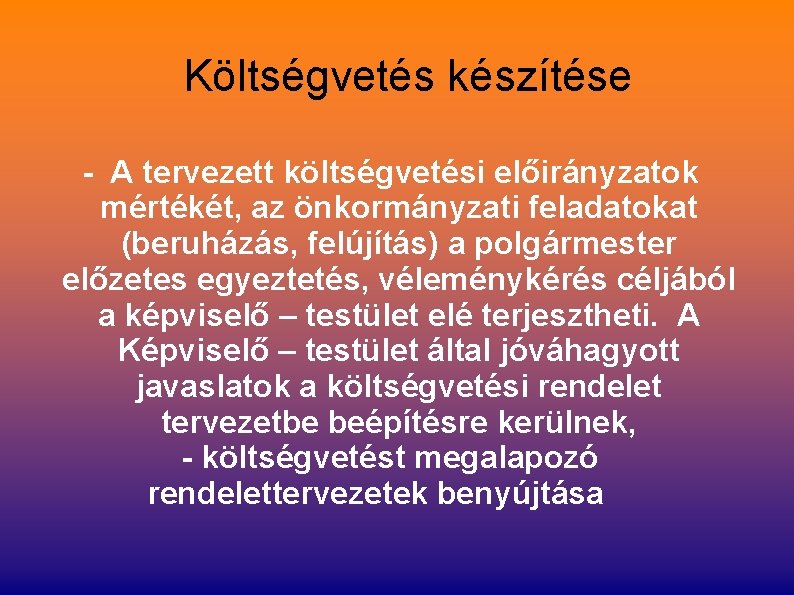 Költségvetés készítése

- A tervezett költségvetési előirányzatok mértékét, az önkormányzati feladatokat (beruházás, felújítás) a polgármester előzetes egyeztetés, véleménykérés céljából a képviselő – testület elé terjesztheti. A Képviselő – testület által jóváhagyott javaslatok a költségvetési rendelet tervezetbe beépítésre kerülnek,

- költségvetést megalapozó rendelettervezetek benyújtása